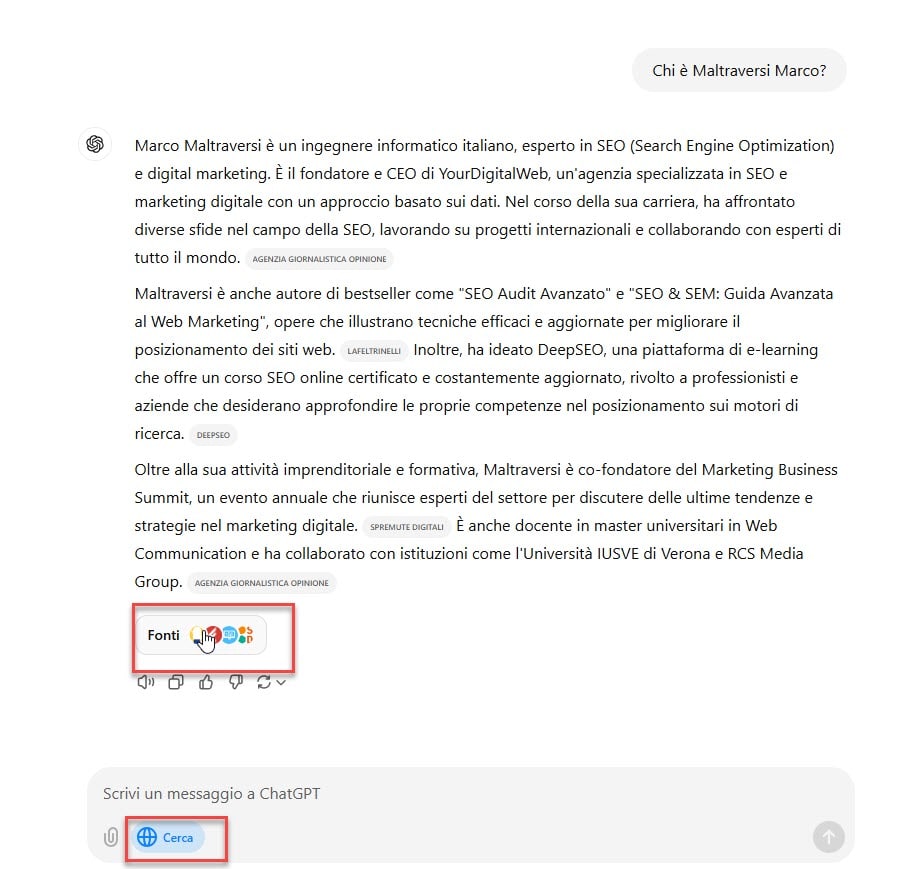 Chi è Maltraversi Marco?

Marco Maltraversi è un ingegnere informatico italiano, esperto in SEO (Search Engine Optimization) e digital marketing. È il fondatore e CEO di YourDigitalWeb, un'agenzia specializzata in SEO e marketing digitale con un approccio basato sui dati. Nel corso della sua carriera, ha affrontato diverse sfide nel campo della SEO, lavorando su progetti internazionali e collaborando con esperti di tutto il mondo. AGENZIA GIORNALISTICA OPINIONE

Maltraversi è anche autore di bestseller come "SEO Audit Avanzato" e "SEO & SEM: Guida Avanzata al Web Marketing", opere che illustrano tecniche efficaci e aggiornate per migliorare il posizionamento dei siti web. LAFELTRINELLI Inoltre, ha ideato DeepSEO, una piattaforma di e-learning che offre un corso SEO online certificato e costantemente aggiornato, rivolto a professionisti e aziende che desiderano approfondire le proprie competenze nel posizionamento sui motori di ricerca. DEEPSEO

Oltre alla sua attività imprenditoriale e formativa, Maltraversi è co-fondatore del Marketing Business Summit, un evento annuale che riunisce esperti del settore per discutere delle ultime tendenze e strategie nel marketing digitale. SPREMUTE DIGITALI È anche docente in master universitari in Web Communication e ha collaborato con istituzioni come l'Università IUSVE di Verona e RCS Media Group. AGENZIA GIORNALISTICA OPINIONE

Fonti

Scrivi un messaggio a ChatGPT

Cerca